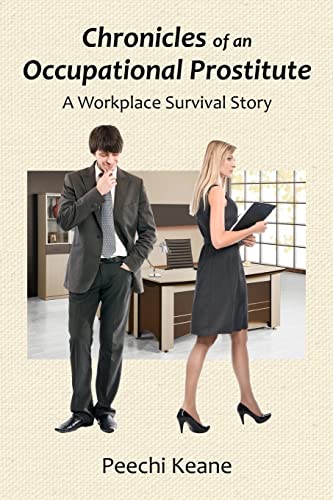 Chronicles of an Occupational Prostitute

A Workplace Survival Story

Peechi Keane